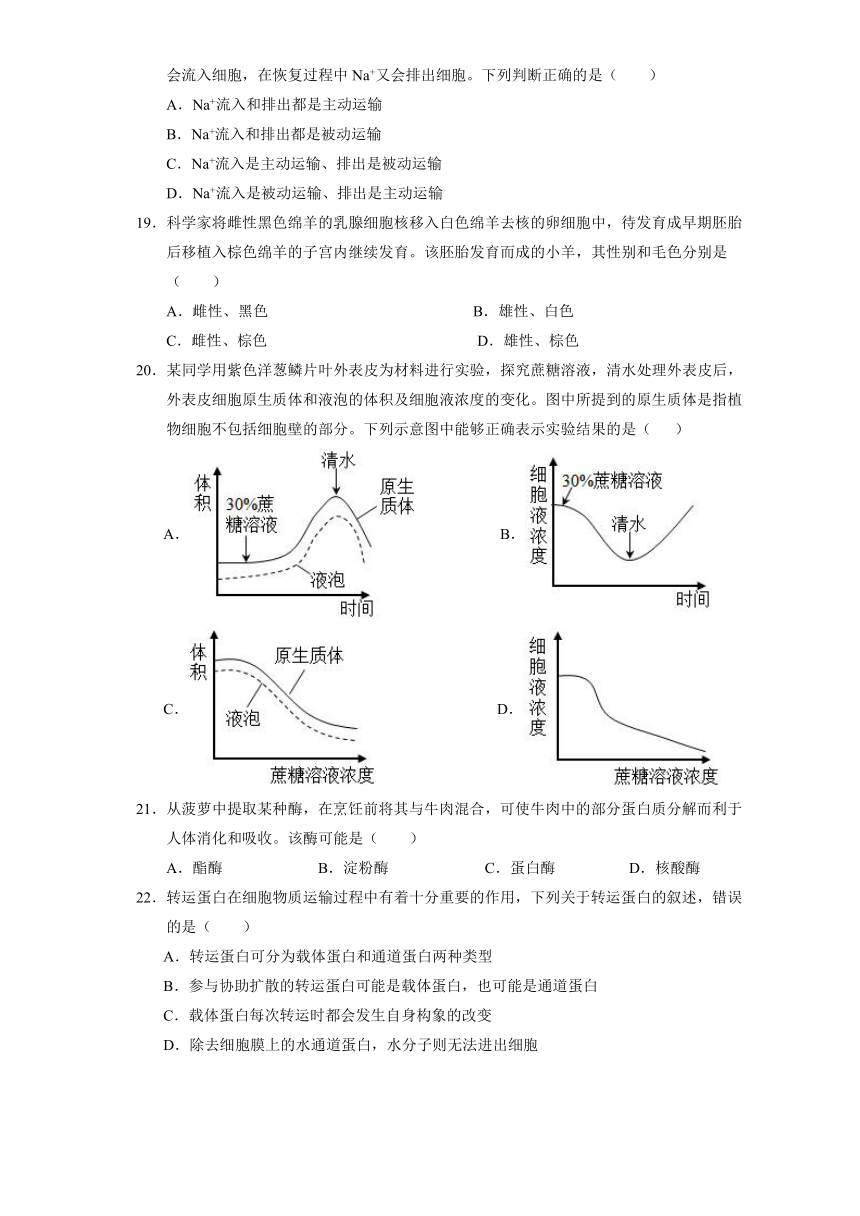 会流入细胞，在恢复过程中 $Na^+$又会排出细胞。下列判断正确的是（　　）

A．$Na^+$流入和排出都是主动运输

B．$Na^+$流入和排出都是被动运输

C．$Na^+$流入是主动运输、排出是被动运输

D．$Na^+$流入是被动运输、排出是主动运输

19．科学家将雌性黑色绵羊的乳腺细胞核移入白色绵羊去核的卵细胞中，待发育成早期胚胎后移植入棕色绵羊的子宫内继续发育。该胚胎发育而成的小羊，其性别和毛色分别是（　　）

A．雌性、黑色　　B．雄性、白色

C．雌性、棕色　　D．雄性、棕色

20．某同学用紫色洋葱鳞片叶外表皮为材料进行实验，探究蔗糖溶液，清水处理外表皮后，外表皮细胞原生质体和液泡的体积及细胞液浓度的变化。图中所提到的原生质体是指植物细胞不包括细胞壁的部分。下列示意图中能够正确表示实验结果的是（　　）

A. 体积 30%蔗糖溶液 清水 原生质体 液泡 时间

B. 细胞液浓度 30%蔗糖溶液 清水 时间

C. 体积 原生质体 液泡 蔗糖溶液浓度

D. 细胞液浓度 蔗糖溶液浓度

21．从菠萝中提取某种酶，在烹饪前将其与牛肉混合，可使牛肉中的部分蛋白质分解而利于人体消化和吸收。该酶可能是（　　）

A．酯酶　　B．淀粉酶　　C．蛋白酶　　D．核酸酶

22．转运蛋白在细胞物质运输过程中有着十分重要的作用，下列关于转运蛋白的叙述，错误的是（　　）

A．转运蛋白可分为载体蛋白和通道蛋白两种类型

B．参与协助扩散的转运蛋白可能是载体蛋白，也可能是通道蛋白

C．载体蛋白每次转运时都会发生自身构象的改变

D．除去细胞膜上的水通道蛋白，水分子则无法进出细胞